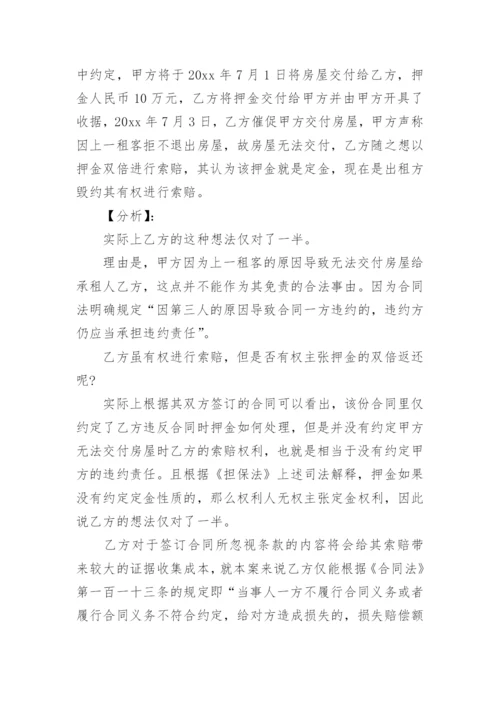 中约定，甲方将于 20xx 年 7 月 1 日将房屋交付给乙方，押金人民币 10 万元，乙方将押金交付给甲方并由甲方开具了收据，20xx 年 7 月 3 日，乙方催促甲方交付房屋，甲方声称因上一租客拒不退出房屋，故房屋无法交付，乙方随之想以押金双倍进行索赔，其认为该押金就是定金，现在是出租方毁约其有权进行索赔。

【分析】:

实际上乙方的这种想法仅对了一半。

理由是，甲方因为上一租客的原因导致无法交付房屋给承租人乙方，这点并不能作为其免责的合法事由。因为合同法明确规定“因第三人的原因导致合同一方违约的，违约方仍应当承担违约责任”。

乙方虽有权进行索赔，但是否有权主张押金的双倍返还呢?

实际上根据其双方签订的合同可以看出，该份合同里仅约定了乙方违反合同时押金如何处理，但是并没有约定甲方无法交付房屋时乙方的索赔权利，也就是相当于没有约定甲方的违约责任。且根据《担保法》上述司法解释，押金如果没有约定定金性质的，那么权利人无权主张定金权利，因此说乙方的想法仅对了一半。

乙方对于签订合同所忽视条款的内容将会给其索赔带来较大的证据收集成本，就本案来说乙方仅能根据《合同法》第一百一十三条的规定即“当事人一方不履行合同义务或者履行合同义务不符合约定，给对方造成损失的，损失赔偿额